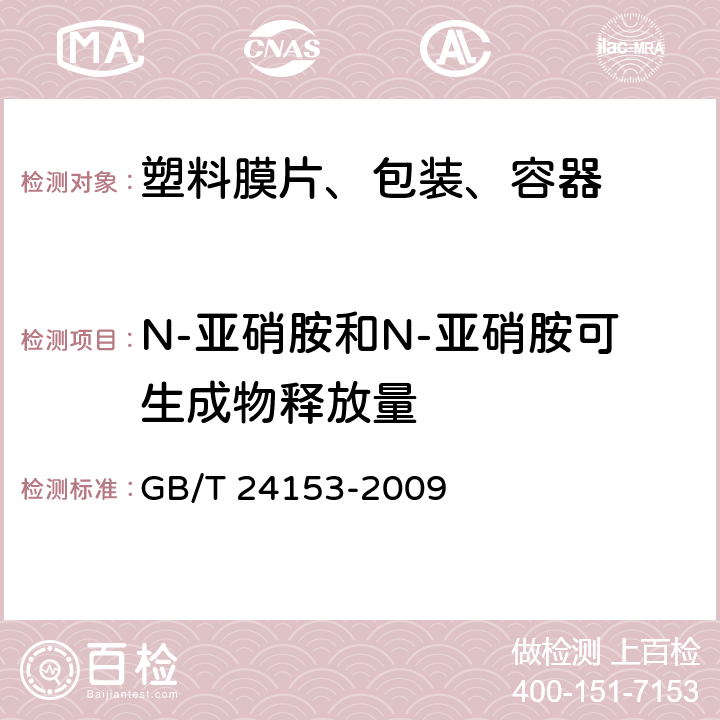 MA CNAS AC ilac-MRA

检测对象：塑料膜片、包装、容器

检测项目：N-亚硝胺和N-亚硝胺可生成物释放量

检测标准：GB/T 24153-2009

百检
Baijiantest.com

做检测 上百检
400-151-7153